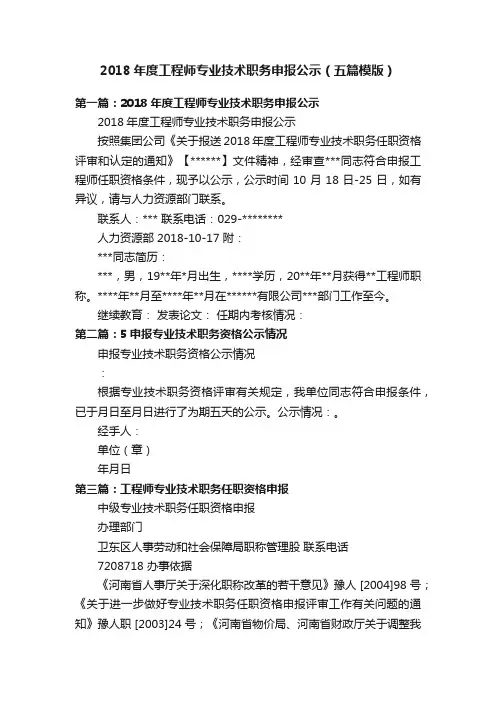 2018 年度工程师专业技术职务申报公示（五篇模版）

第一篇：2018 年度工程师专业技术职务申报公示

2018 年度工程师专业技术职务申报公示

按照集团公司《关于报送 2018 年度工程师专业技术职务任职资格评审和认定的通知》【******】文件精神，经审查***同志符合申报工程师任职资格条件，现予以公示，公示时间 10 月 18 日-25 日，如有异议，请与人力资源部门联系。

联系人：*** 联系电话：029-********

人力资源部 2018-10-17 附：

***同志简历：

***，男，19**年*月出生，****学历，20**年**月获得**工程师职称。****年**月至****年**月在******有限公司***部门工作至今。

继续教育： 发表论文： 任期内考核情况：

第二篇：5 申报专业技术职务资格公示情况

申报专业技术职务资格公示情况

：

根据专业技术职务资格评审有关规定，我单位同志符合申报条件，已于月日至月日进行了为期五天的公示。公示情况：。

经手人：

单位（章）

年月日

第三篇：工程师专业技术职务任职资格申报

中级专业技术职务任职资格申报

办理部门

卫东区人事劳动和社会保障局职称管理股 联系电话

7208718 办事依据

《河南省人事厅关于深化职称改革的若干意见》豫人 [2004]98 号；《关于进一步做好专业技术职务任职资格申报评审工作有关问题的通知》豫人职 [2003]24 号；《河南省物价局、河南省财政厅关于调整我